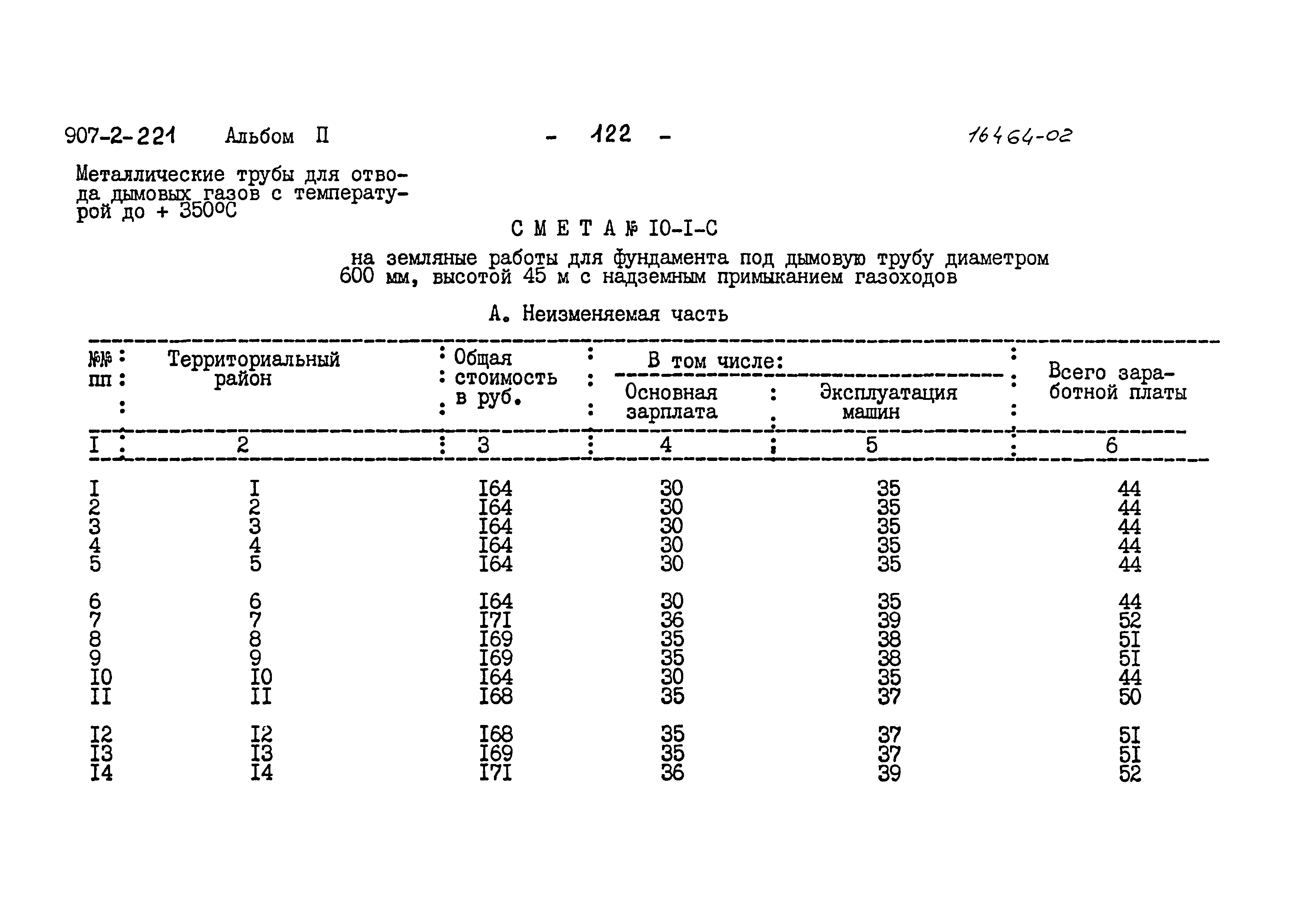 907-2-221 Альбом П - 122 - 16464-02

Металлические трубы для отвода дымовых газов с температурой до + 350°С

С М Е Т А № I0-I-С

на земляные работы для фундамента под дымовую трубу диаметром 600 мм, высотой 45 м с надземным примыканием газоходов

А. Неизменяемая часть

| №№ пп | Территориальный район | Общая стоимость в руб. | В том числе: Основная зарплата | В том числе: Эксплуатация машин | Всего заработной платы |
|---|---|---|---|---|---|
| I | 2 | 3 | 4 | 5 | 6 |
| I | I | I64 | 30 | 35 | 44 |
| 2 | 2 | I64 | 30 | 35 | 44 |
| 3 | 3 | I64 | 30 | 35 | 44 |
| 4 | 4 | I64 | 30 | 35 | 44 |
| 5 | 5 | I64 | 30 | 35 | 44 |
| 6 | 6 | I64 | 30 | 35 | 44 |
| 7 | 7 | I7I | 36 | 39 | 52 |
| 8 | 8 | I69 | 35 | 38 | 5I |
| 9 | 9 | I69 | 35 | 38 | 5I |
| I0 | I0 | I64 | 30 | 35 | 44 |
| II | II | I68 | 35 | 37 | 50 |
| I2 | I2 | I68 | 35 | 37 | 5I |
| I3 | I3 | I69 | 35 | 37 | 5I |
| I4 | I4 | I7I | 36 | 39 | 52 |